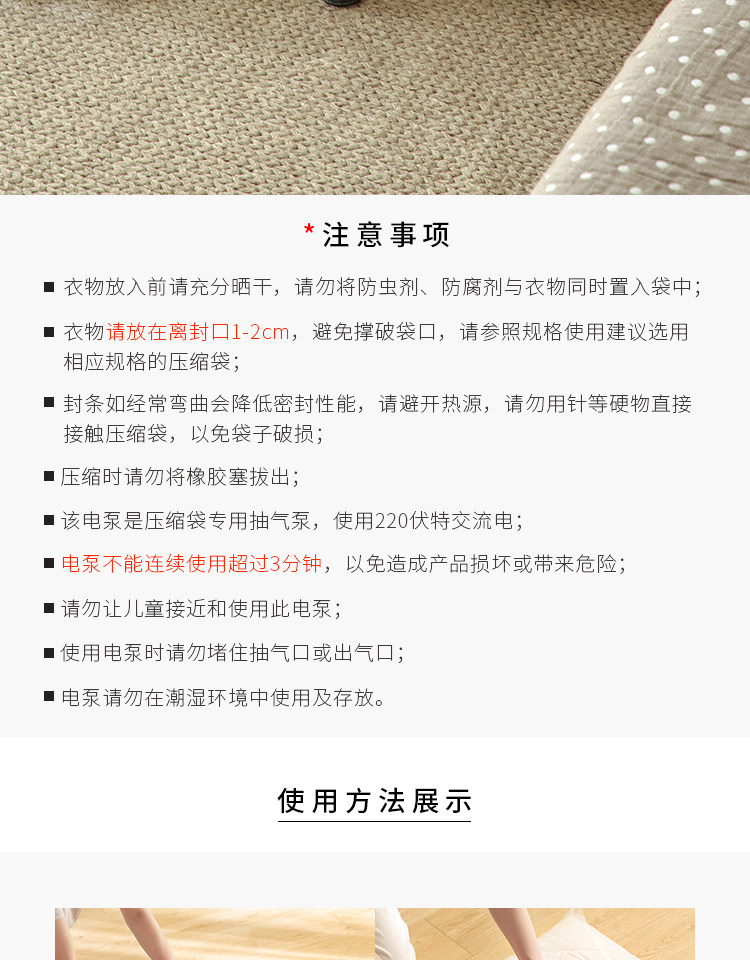 *注意事项

■ 衣物放入前请充分晒干，请勿将防虫剂、防腐剂与衣物同时置入袋中；

■ 衣物请放在离封口1-2cm，避免撑破袋口，请参照规格使用建议选用相应规格的压缩袋；

■ 封条如经常弯曲会降低密封性能，请避开热源，请勿用针等硬物直接接触压缩袋，以免袋子破损；

■ 压缩时请勿将橡胶塞拔出；

■ 该电泵是压缩袋专用抽气泵，使用220伏特交流电；

■ 电泵不能连续使用超过3分钟，以免造成产品损坏或带来危险；

■ 请勿让儿童接近和使用此电泵；

■ 使用电泵时请勿堵住抽气口或出气口；

■ 电泵请勿在潮湿环境中使用及存放。

使用方法展示